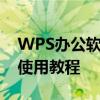 WPS办公软
使用教程